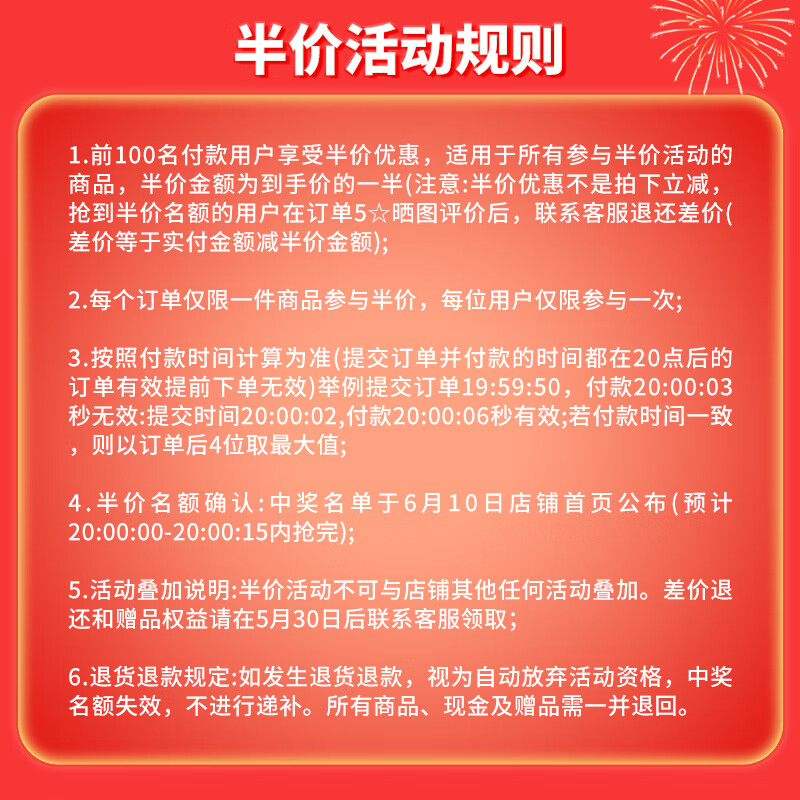 半价活动规则

1.前100名付款用户享受半价优惠，适用于所有参与半价活动的商品，半价金额为到手价的一半(注意:半价优惠不是拍下立减，抢到半价名额的用户在订单5☆晒图评价后，联系客服退还差价(差价等于实付金额减半价金额);

2.每个订单仅限一件商品参与半价，每位用户仅限参与一次;

3.按照付款时间计算为准(提交订单并付款的时间都在20点后的订单有效提前下单无效)举例提交订单19:59:50，付款20:00:03秒无效:提交时间20:00:02,付款20:00:06秒有效;若付款时间一致，则以订单后4位取最大值;

4.半价名额确认:中奖名单于6月10日店铺首页公布(预计20:00:00-20:00:15内抢完);

5.活动叠加说明:半价活动不可与店铺其他任何活动叠加。差价退还和赠品权益请在5月30日后联系客服领取;

6.退货退款规定:如发生退货退款，视为自动放弃活动资格，中奖名额失效，不进行递补。所有商品、现金及赠品需一并退回。